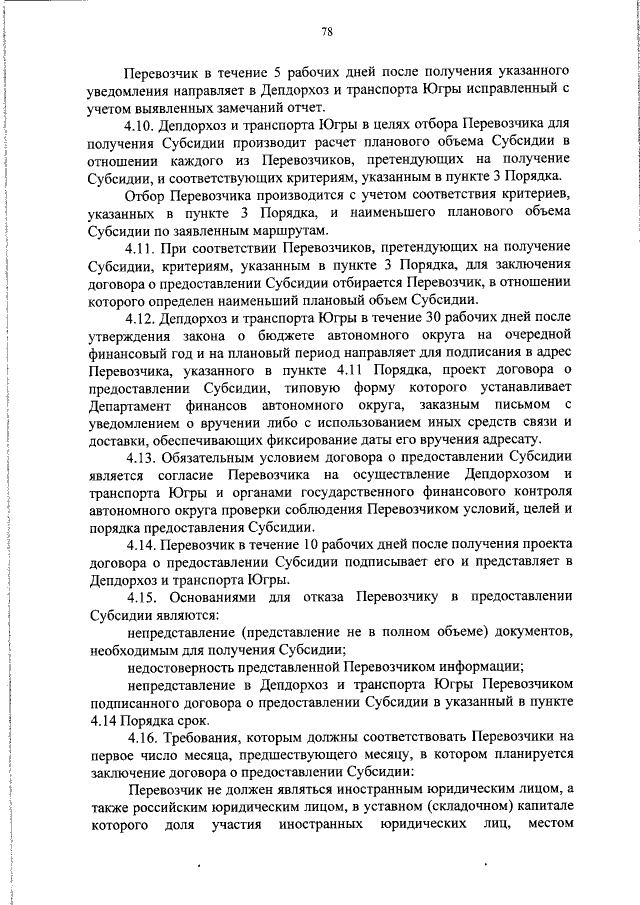 78

Перевозчик в течение 5 рабочих дней после получения указанного уведомления направляет в Депдорхоз и транспорта Югры исправленный с учетом выявленных замечаний отчет.

4.10. Депдорхоз и транспорта Югры в целях отбора Перевозчика для получения Субсидии производит расчет планового объема Субсидии в отношении каждого из Перевозчиков, претендующих на получение Субсидии, и соответствующих критериям, указанным в пункте 3 Порядка.

Отбор Перевозчика производится с учетом соответствия критериев, указанных в пункте 3 Порядка, и наименьшего планового объема Субсидии по заявленным маршрутам.

4.11. При соответствии Перевозчиков, претендующих на получение Субсидии, критериям, указанным в пункте 3 Порядка, для заключения договора о предоставлении Субсидии отбирается Перевозчик, в отношении которого определен наименьший плановый объем Субсидии.

4.12. Депдорхоз и транспорта Югры в течение 30 рабочих дней после утверждения закона о бюджете автономного округа на очередной финансовый год и на плановый период направляет для подписания в адрес Перевозчика, указанного в пункте 4.11 Порядка, проект договора о предоставлении Субсидии, типовую форму которого устанавливает Департамент финансов автономного округа, заказным письмом с уведомлением о вручении либо с использованием иных средств связи и доставки, обеспечивающих фиксирование даты его вручения адресату.

4.13. Обязательным условием договора о предоставлении Субсидии является согласие Перевозчика на осуществление Депдорхозом и транспорта Югры и органами государственного финансового контроля автономного округа проверки соблюдения Перевозчиком условий, целей и порядка предоставления Субсидии.

4.14. Перевозчик в течение 10 рабочих дней после получения проекта договора о предоставлении Субсидии подписывает его и представляет в Депдорхоз и транспорта Югры.

4.15. Основаниями для отказа Перевозчику в предоставлении Субсидии являются:

непредставление (представление не в полном объеме) документов, необходимым для получения Субсидии;

недостоверность представленной Перевозчиком информации;

непредставление в Депдорхоз и транспорта Югры Перевозчиком подписанного договора о предоставлении Субсидии в указанный в пункте 4.14 Порядка срок.

4.16. Требования, которым должны соответствовать Перевозчики на первое число месяца, предшествующего месяцу, в котором планируется заключение договора о предоставлении Субсидии:

Перевозчик не должен являться иностранным юридическим лицом, а также российским юридическим лицом, в уставном (складочном) капитале которого доля участия иностранных юридических лиц, местом